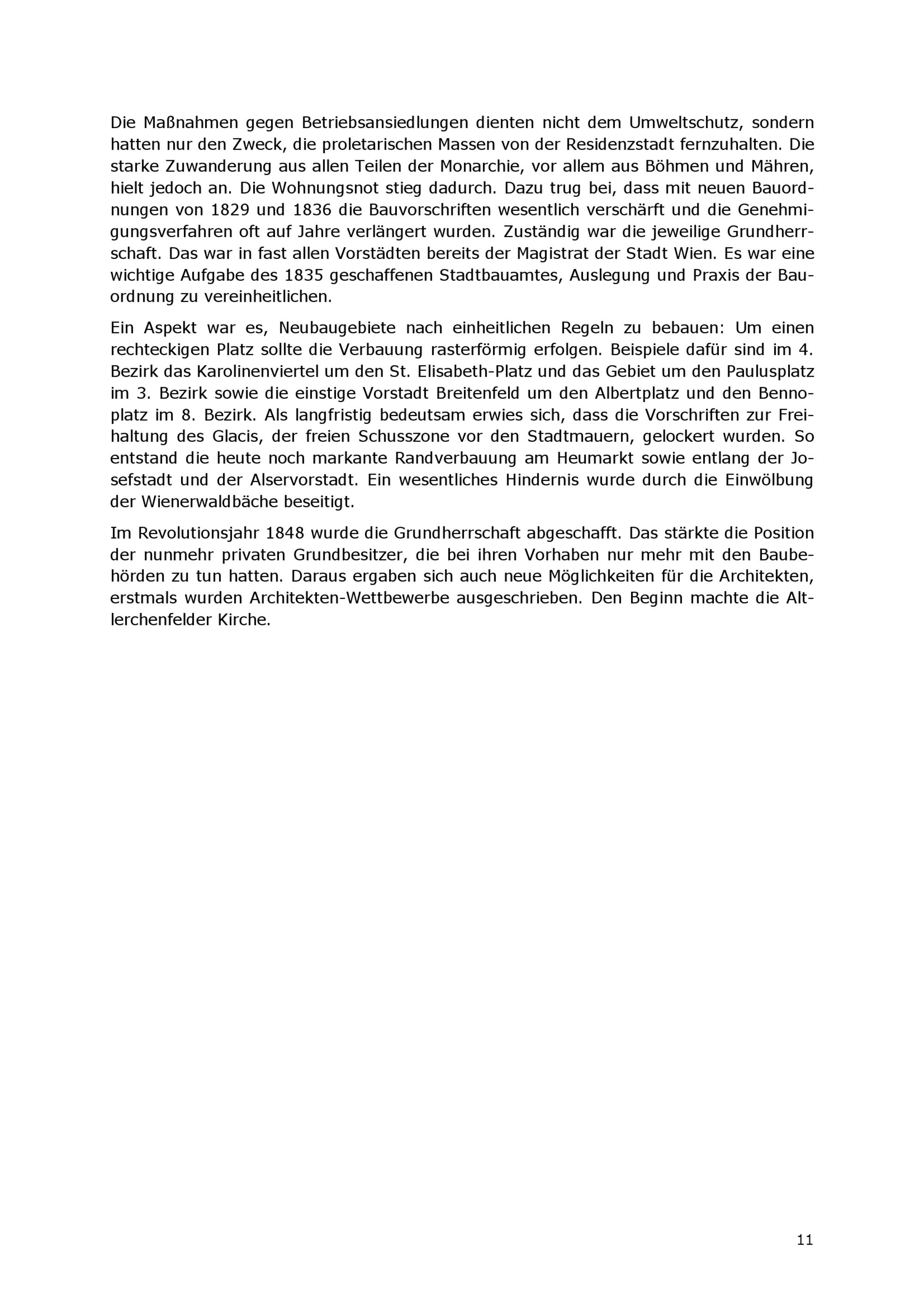 Die Maßnahmen gegen Betriebsansiedlungen dienten nicht dem Umweltschutz, sondern hatten nur den Zweck, die proletarischen Massen von der Residenzstadt fernzuhalten. Die starke Zuwanderung aus allen Teilen der Monarchie, vor allem aus Böhmen und Mähren, hielt jedoch an. Die Wohnungsnot stieg dadurch. Dazu trug bei, dass mit neuen Bauordnungen von 1829 und 1836 die Bauvorschriften wesentlich verschärft und die Genehmigungsverfahren oft auf Jahre verlängert wurden. Zuständig war die jeweilige Grundherrschaft. Das war in fast allen Vorstädten bereits der Magistrat der Stadt Wien. Es war eine wichtige Aufgabe des 1835 geschaffenen Stadtbauamtes, Auslegung und Praxis der Bauordnung zu vereinheitlichen.

Ein Aspekt war es, Neubaugebiete nach einheitlichen Regeln zu bebauen: Um einen rechteckigen Platz sollte die Verbauung rasterförmig erfolgen. Beispiele dafür sind im 4. Bezirk das Karolinenviertel um den St. Elisabeth-Platz und das Gebiet um den Paulusplatz im 3. Bezirk sowie die einstige Vorstadt Breitenfeld um den Albertplatz und den Bennoplatz im 8. Bezirk. Als langfristig bedeutsam erwies sich, dass die Vorschriften zur Freihaltung des Glacis, der freien Schusszone vor den Stadtmauern, gelockert wurden. So entstand die heute noch markante Randverbauung am Heumarkt sowie entlang der Josefstadt und der Alservorstadt. Ein wesentliches Hindernis wurde durch die Einwölbung der Wienerwaldbäche beseitigt.

Im Revolutionsjahr 1848 wurde die Grundherrschaft abgeschafft. Das stärkte die Position der nunmehr privaten Grundbesitzer, die bei ihren Vorhaben nur mehr mit den Baubehörden zu tun hatten. Daraus ergaben sich auch neue Möglichkeiten für die Architekten, erstmals wurden Architekten-Wettbewerbe ausgeschrieben. Den Beginn machte die Altlerchenfelder Kirche.

11